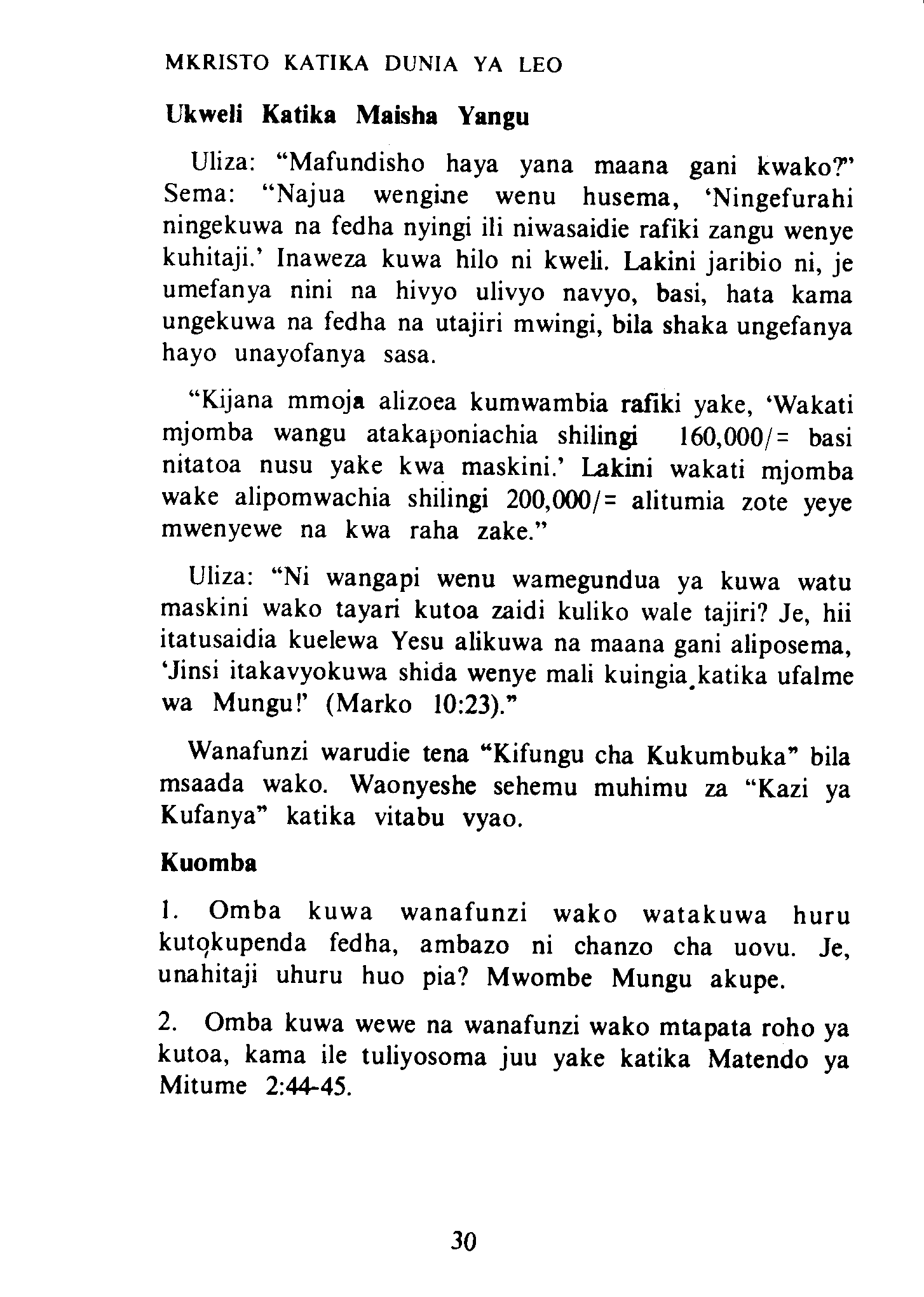 MKRISTO KATIKA DUNIA YA LEO

Ukweli Katika Maisha Yangu

Uliza: "Mafundisho haya yana maana gani kwako?" Sema: "Najua wengine wenu husema, 'Ningefurahi ningekuwa na fedha nyingi ili niwasaidie rafiki zangu wenye kuhitaji.' Inaweza kuwa hilo ni kweli. Lakini jaribio ni, je umefanya nini na hivyo ulivyo navyo, basi, hata kama ungekuwa na fedha na utajiri mwingi, bila shaka ungefanya hayo unayofanya sasa.

"Kijana mmoja alizoea kumwambia rafiki yake, 'Wakati mjomba wangu atakaponiachia shilingi 160,000/= basi nitatoa nusu yake kwa maskini.' Lakini wakati mjomba wake alipomwachia shilingi 200,000/= alitumia zote yeye mwenyewe na kwa raha zake."

Uliza: "Ni wangapi wenu wamegundua ya kuwa watu maskini wako tayari kutoa zaidi kuliko wale tajiri? Je, hii itatusaidia kuelewa Yesu alikuwa na maana gani aliposema, 'Jinsi itakavyokuwa shida wenye mali kuingia katika ufalme wa Mungu!' (Marko 10:23)."

Wanafunzi warudie tena "Kifungu cha Kukumbuka" bila msaada wako. Waonyeshe sehemu muhimu za "Kazi ya Kufanya" katika vitabu vyao.

Kuomba

1. Omba kuwa wanafunzi wako watakuwa huru kutokupenda fedha, ambazo ni chanzo cha uovu. Je, unahitaji uhuru huo pia? Mwombe Mungu akupe.

2. Omba kuwa wewe na wanafunzi wako mtapata roho ya kutoa, kama ile tuliyosoma juu yake katika Matendo ya Mitume 2:44-45.

30